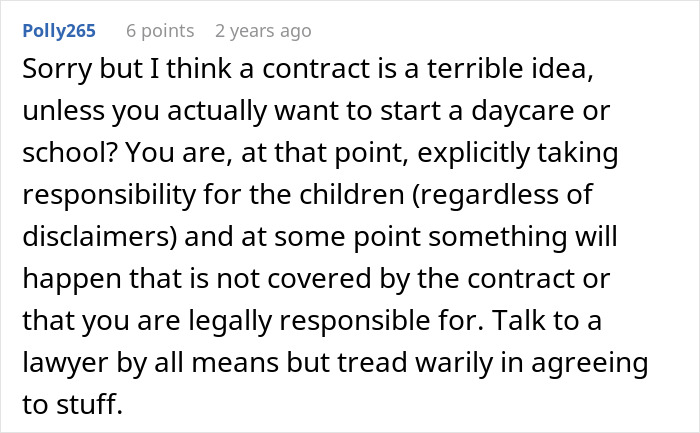 Polly265 6 points 2 years ago

Sorry but I think a contract is a terrible idea, unless you actually want to start a daycare or school? You are, at that point, explicitly taking responsibility for the children (regardless of disclaimers) and at some point something will happen that is not covered by the contract or that you are legally responsible for. Talk to a lawyer by all means but tread warily in agreeing to stuff.